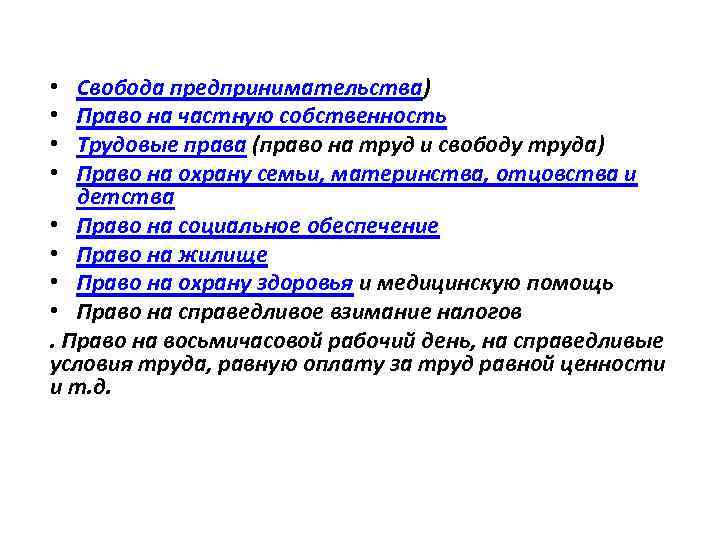 • Свобода предпринимательства)
• Право на частную собственность
• Трудовые права (право на труд и свободу труда)
• Право на охрану семьи, материнства, отцовства и детства
• Право на социальное обеспечение
• Право на жилище
• Право на охрану здоровья и медицинскую помощь
• Право на справедливое взимание налогов
. Право на восьмичасовой рабочий день, на справедливые условия труда, равную оплату за труд равной ценности и т.д.